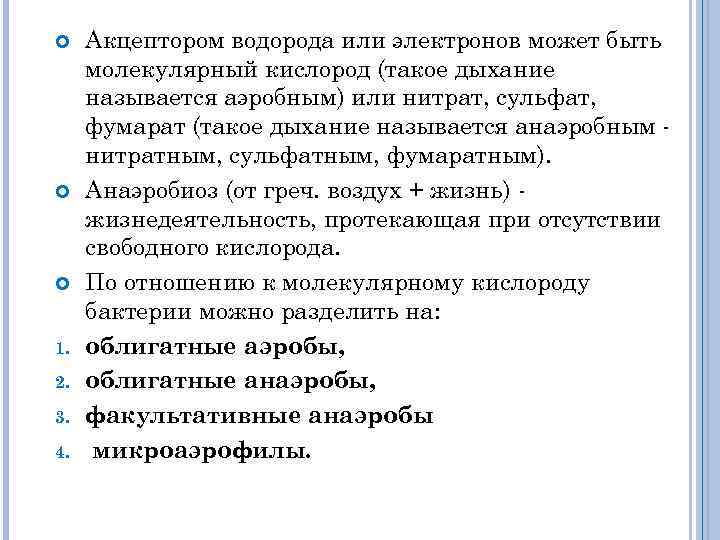 Акцептором водорода или электронов может быть молекулярный кислород (такое дыхание называется аэробным) или нитрат, сульфат, фумарат (такое дыхание называется анаэробным - нитратным, сульфатным, фумаратным).

Анаэробиоз (от греч. воздух + жизнь) - жизнедеятельность, протекающая при отсутствии свободного кислорода.

По отношению к молекулярному кислороду бактерии можно разделить на:

1. облигатные аэробы,
2. облигатные анаэробы,
3. факультативные анаэробы
4. микроаэрофилы.